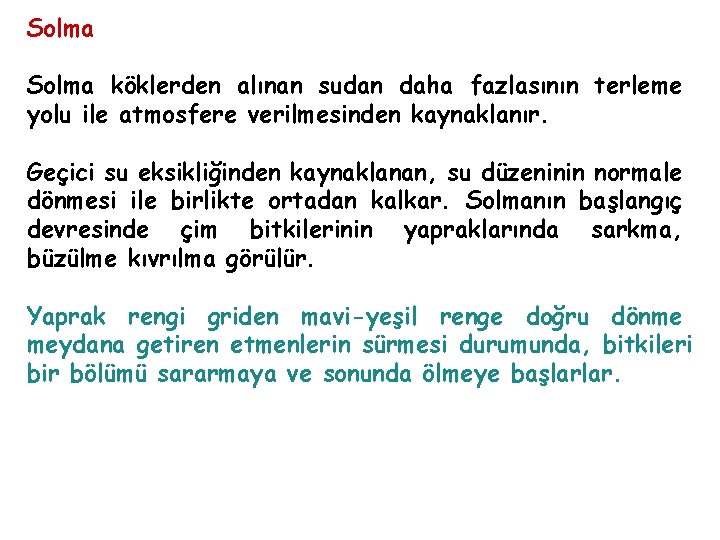 Solma

Solma köklerden alınan sudan daha fazlasının terleme yolu ile atmosfere verilmesinden kaynaklanır.

Geçici su eksikliğinden kaynaklanan, su düzeninin normale dönmesi ile birlikte ortadan kalkar. Solmanın başlangıç devresinde çim bitkilerinin yapraklarında sarkma, büzülme kıvrılma görülür.

Yaprak rengi griden mavi-yeşil renge doğru dönme meydana getiren etmenlerin sürmesi durumunda, bitkileri bir bölümü sararmaya ve sonunda ölmeye başlarlar.